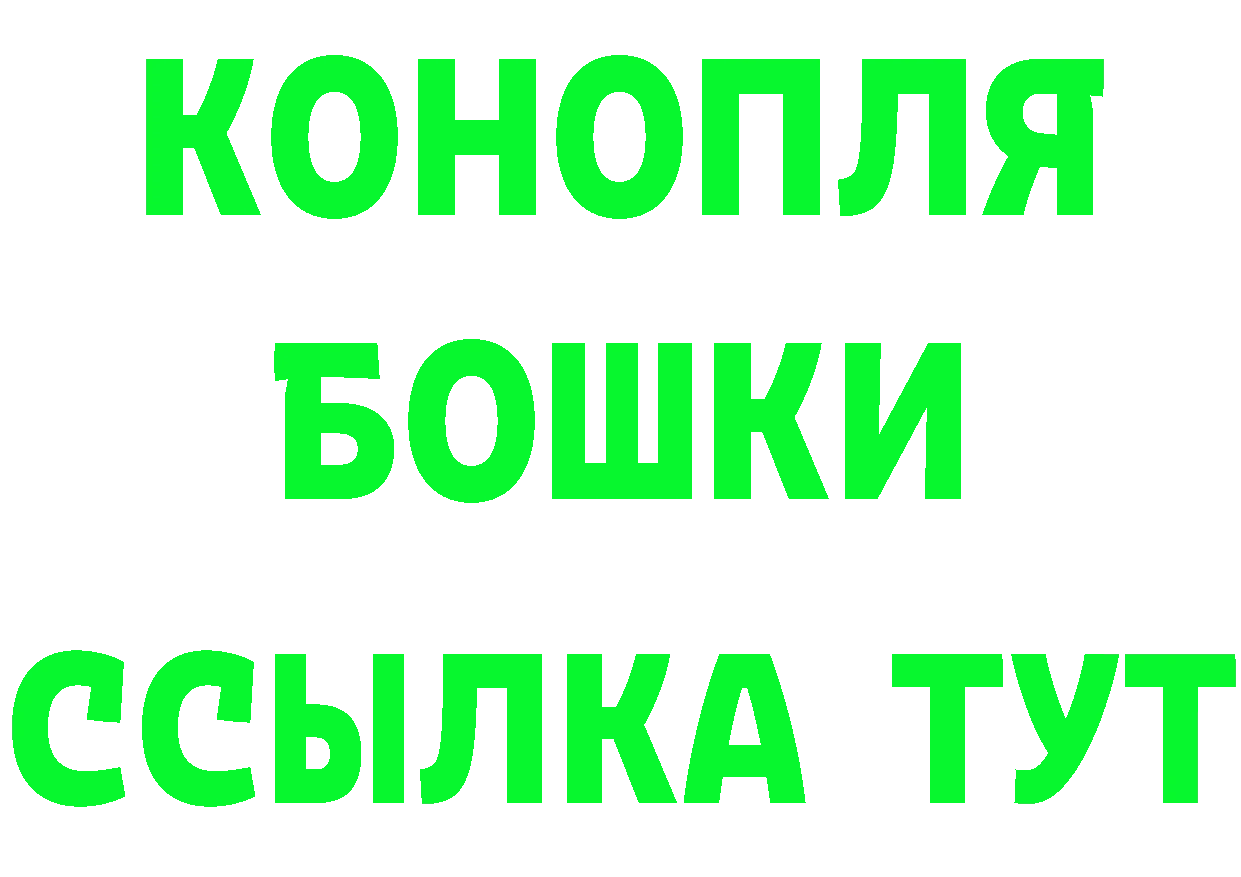 КОНОПЛЯ
БОШКИ
ССЫЛКА ТУТ